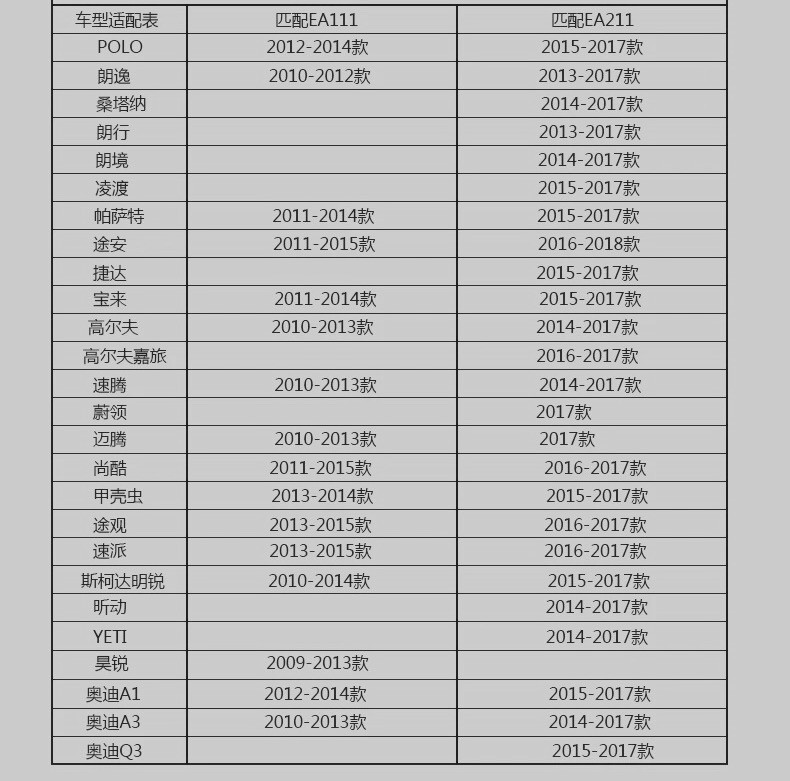 | 车型适配表 | 匹配EA111 | 匹配EA211 |
|---|---|---|
| POLO | 2012-2014款 | 2015-2017款 |
| 朗逸 | 2010-2012款 | 2013-2017款 |
| 桑塔纳 |  | 2014-2017款 |
| 朗行 |  | 2013-2017款 |
| 朗境 |  | 2014-2017款 |
| 凌渡 |  | 2015-2017款 |
| 帕萨特 | 2011-2014款 | 2015-2017款 |
| 途安 | 2011-2015款 | 2016-2018款 |
| 捷达 |  | 2015-2017款 |
| 宝来 | 2011-2014款 | 2015-2017款 |
| 高尔夫 | 2010-2013款 | 2014-2017款 |
| 高尔夫嘉旅 |  | 2016-2017款 |
| 速腾 | 2010-2013款 | 2014-2017款 |
| 蔚领 |  | 2017款 |
| 迈腾 | 2010-2013款 | 2017款 |
| 尚酷 | 2011-2015款 | 2016-2017款 |
| 甲壳虫 | 2013-2014款 | 2015-2017款 |
| 途观 | 2013-2015款 | 2016-2017款 |
| 速派 | 2013-2015款 | 2016-2017款 |
| 斯柯达明锐 | 2010-2014款 | 2015-2017款 |
| 昕动 |  | 2014-2017款 |
| YETI |  | 2014-2017款 |
| 昊锐 | 2009-2013款 |  |
| 奥迪A1 | 2012-2014款 | 2015-2017款 |
| 奥迪A3 | 2010-2013款 | 2014-2017款 |
| 奥迪Q3 |  | 2015-2017款 |